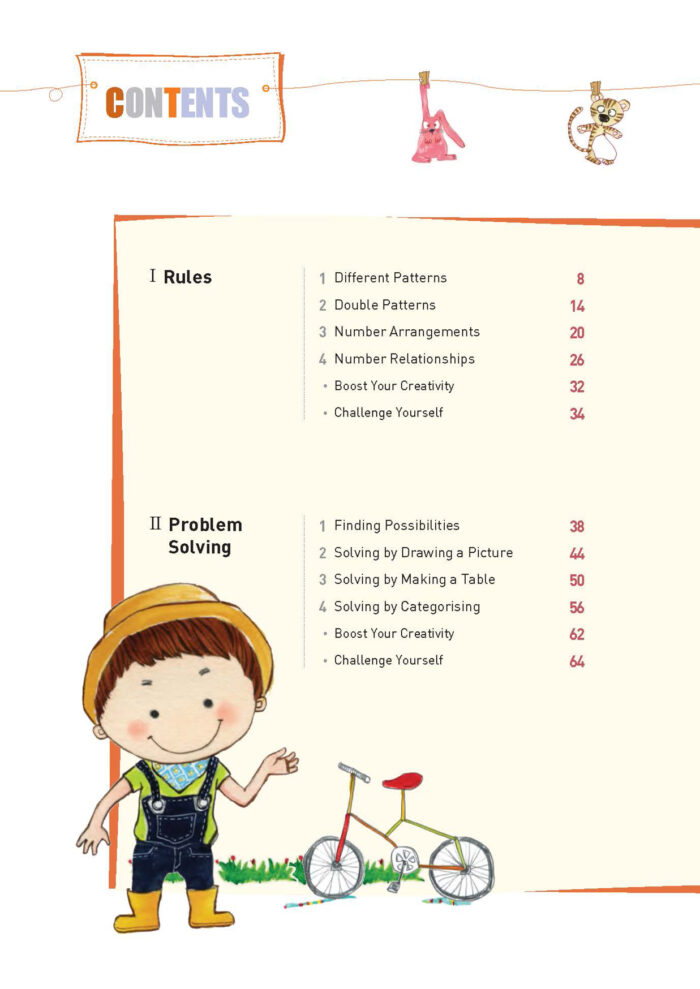 CONTENTS

Ⅰ Rules

1 Different Patterns 8
2 Double Patterns 14
3 Number Arrangements 20
4 Number Relationships 26
• Boost Your Creativity 32
• Challenge Yourself 34

Ⅱ Problem Solving

1 Finding Possibilities 38
2 Solving by Drawing a Picture 44
3 Solving by Making a Table 50
4 Solving by Categorising 56
• Boost Your Creativity 62
• Challenge Yourself 64